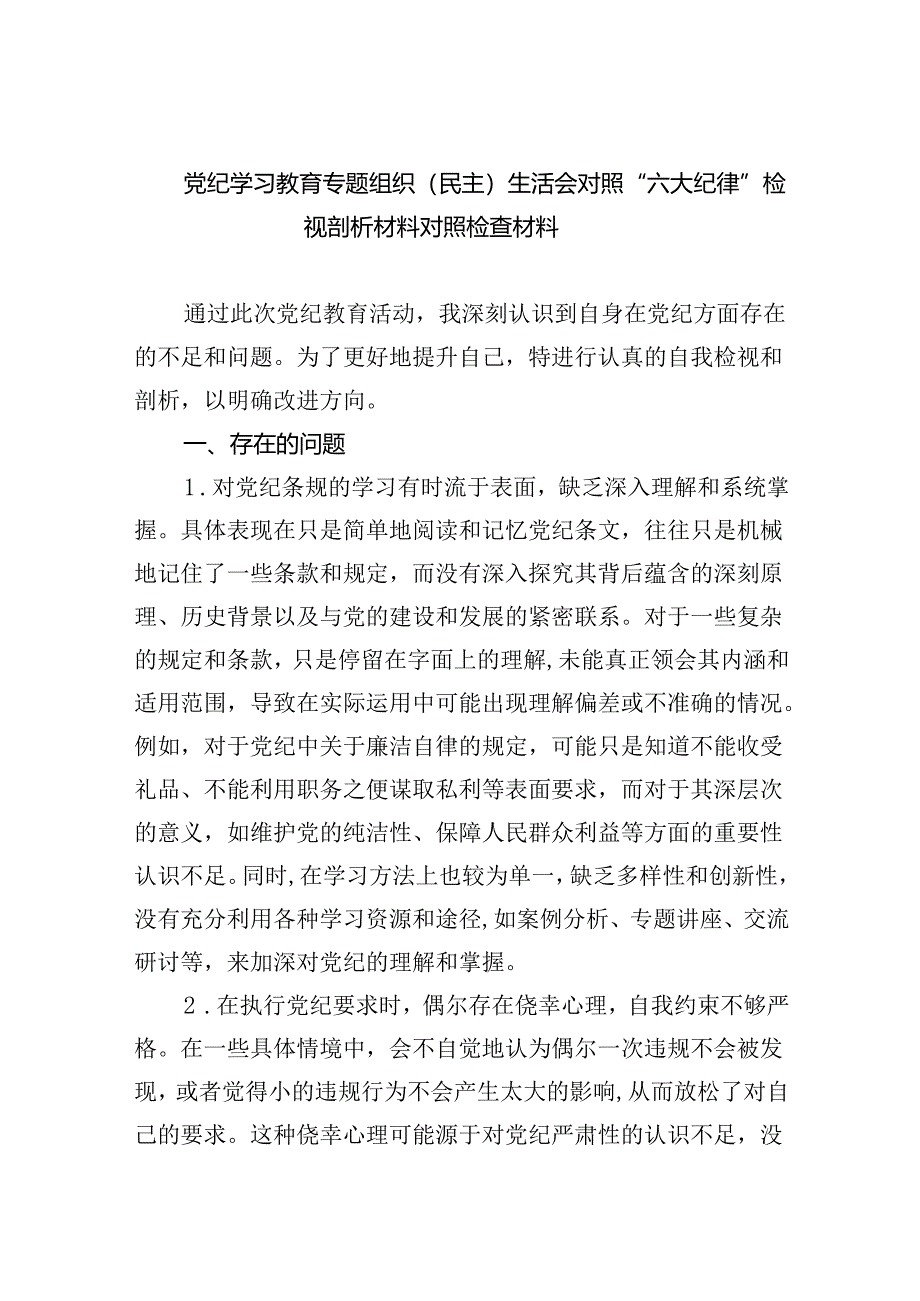 党纪学习教育专题组织（民主）生活会对照“六大纪律”检视剖析材料对照检查材料

通过此次党纪教育活动，我深刻认识到自身在党纪方面存在的不足和问题。为了更好地提升自己，特进行认真的自我检视和剖析，以明确改进方向。

一、存在的问题

1．对党纪条规的学习有时流于表面，缺乏深入理解和系统掌握。具体表现在只是简单地阅读和记忆党纪条文，往往只是机械地记住了一些条款和规定，而没有深入探究其背后蕴含的深刻原理、历史背景以及与党的建设和发展的紧密联系。对于一些复杂的规定和条款，只是停留在字面上的理解，未能真正领会其内涵和适用范围，导致在实际运用中可能出现理解偏差或不准确的情况。例如，对于党纪中关于廉洁自律的规定，可能只是知道不能收受礼品、不能利用职务之便谋取私利等表面要求，而对于其深层次的意义，如维护党的纯洁性、保障人民群众利益等方面的重要性认识不足。同时，在学习方法上也较为单一，缺乏多样性和创新性，没有充分利用各种学习资源和途径，如案例分析、专题讲座、交流研讨等，来加深对党纪的理解和掌握。

2．在执行党纪要求时，偶尔存在侥幸心理，自我约束不够严格。在一些具体情境中，会不自觉地认为偶尔一次违规不会被发现，或者觉得小的违规行为不会产生太大的影响，从而放松了对自己的要求。这种侥幸心理可能源于对党纪严肃性的认识不足，没